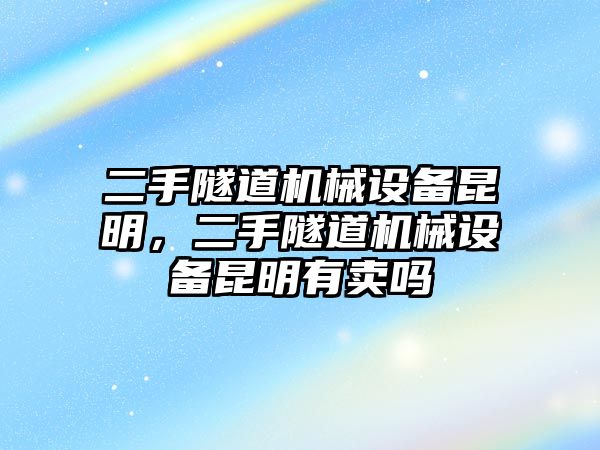 二手隧道机械设备昆明，二手隧道机械设备昆明有卖吗